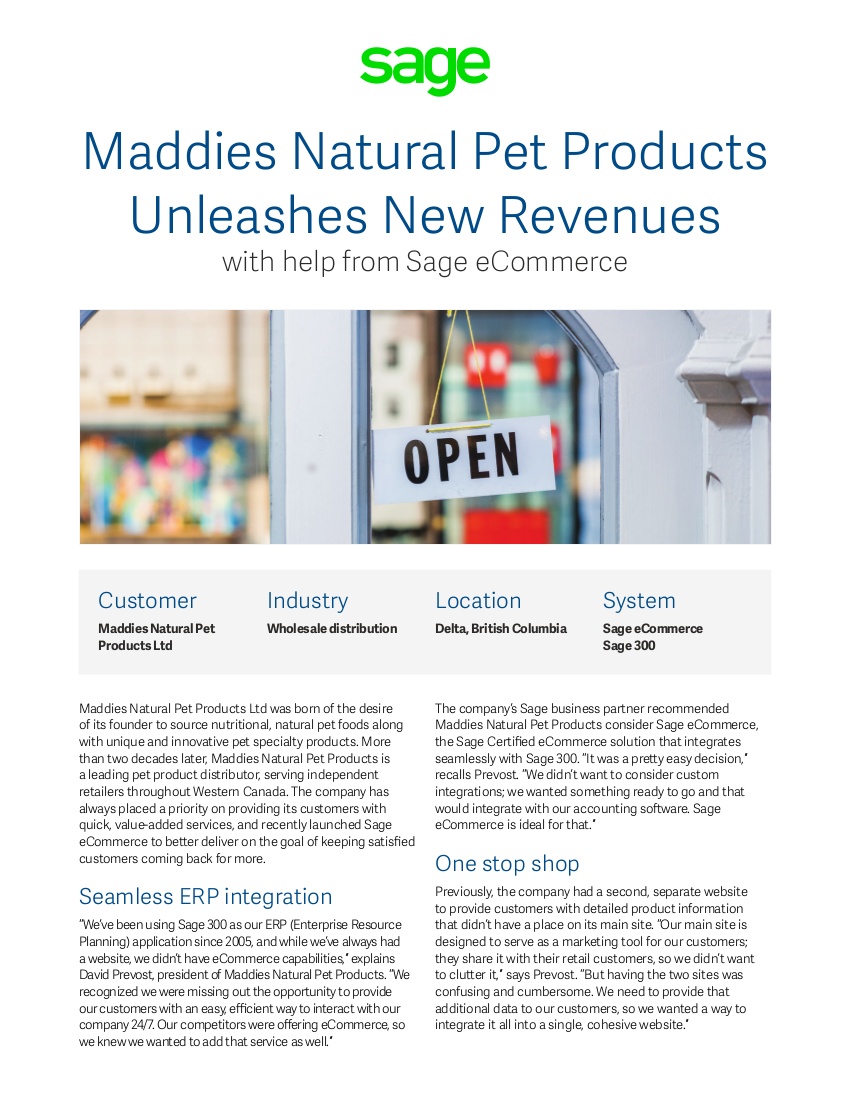 sage

Maddies Natural Pet Products Unleashes New Revenues
with help from Sage eCommerce

OPEN

| Customer | Industry | Location | System |
|---|---|---|---|
| Maddies Natural Pet Products Ltd | Wholesale distribution | Delta, British Columbia | Sage eCommerce Sage 300 |

Maddies Natural Pet Products Ltd was born of the desire of its founder to source nutritional, natural pet foods along with unique and innovative pet specialty products. More than two decades later, Maddies Natural Pet Products is a leading pet product distributor, serving independent retailers throughout Western Canada. The company has always placed a priority on providing its customers with quick, value-added services, and recently launched Sage eCommerce to better deliver on the goal of keeping satisfied customers coming back for more.

Seamless ERP integration

"We've been using Sage 300 as our ERP (Enterprise Resource Planning) application since 2005, and while we've always had a website, we didn't have eCommerce capabilities," explains David Prevost, president of Maddies Natural Pet Products. "We recognized we were missing out the opportunity to provide our customers with an easy, efficient way to interact with our company 24/7. Our competitors were offering eCommerce, so we knew we wanted to add that service as well."

The company's Sage business partner recommended Maddies Natural Pet Products consider Sage eCommerce, the Sage Certified eCommerce solution that integrates seamlessly with Sage 300. "It was a pretty easy decision," recalls Prevost. "We didn't want to consider custom integrations; we wanted something ready to go and that would integrate with our accounting software. Sage eCommerce is ideal for that."

One stop shop

Previously, the company had a second, separate website to provide customers with detailed product information that didn't have a place on its main site. "Our main site is designed to serve as a marketing tool for our customers; they share it with their retail customers, so we didn't want to clutter it," says Prevost. "But having the two sites was confusing and cumbersome. We need to provide that additional data to our customers, so we wanted a way to integrate it all into a single, cohesive website."